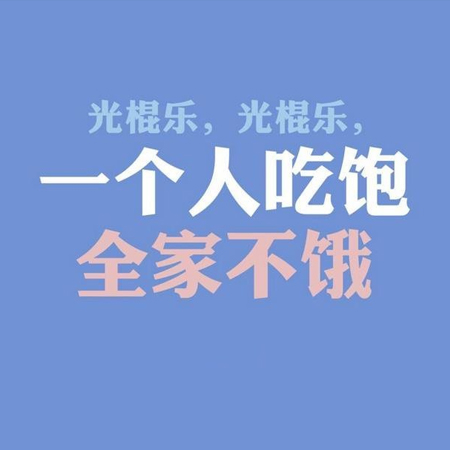 光棍乐，光棍乐，
一个人吃饱
全家不饿